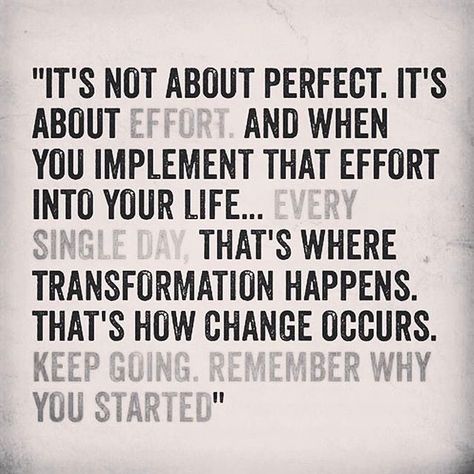 "IT'S NOT ABOUT PERFECT. IT'S ABOUT EFFORT. AND WHEN YOU IMPLEMENT THAT EFFORT INTO YOUR LIFE... EVERY SINGLE DAY, THAT'S WHERE TRANSFORMATION HAPPENS. THAT'S HOW CHANGE OCCURS. KEEP GOING. REMEMBER WHY YOU STARTED"